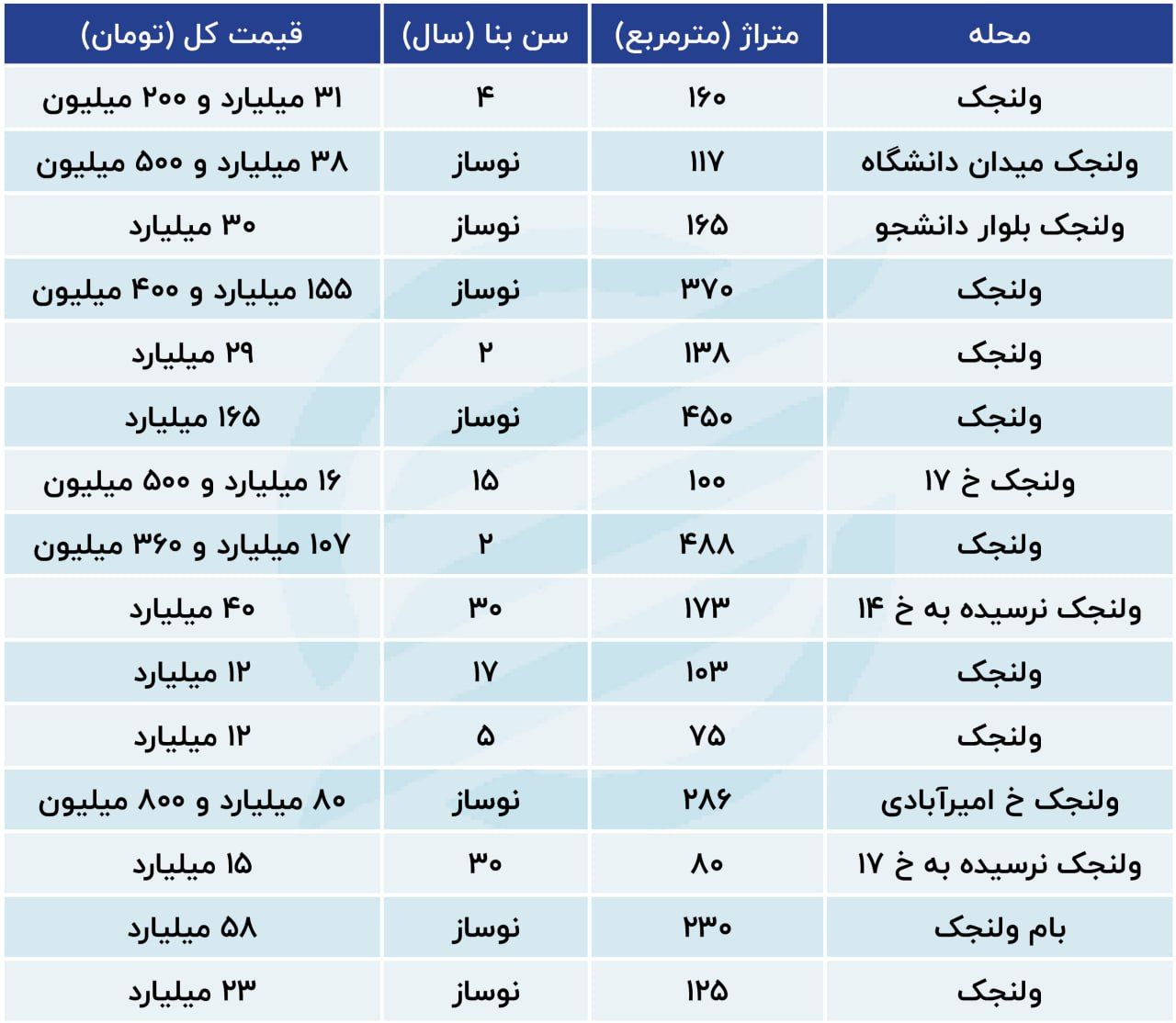 | محله | متراژ (مترمربع) | سن بنا (سال) | قیمت کل (تومان) |
|---|---|---|---|
| ولنجک | ۱۶۰ | ۴ | ۳۱ میلیارد و ۲۰۰ میلیون |
| ولنجک میدان دانشگاه | ۱۱۷ | نوساز | ۳۸ میلیارد و ۵۰۰ میلیون |
| ولنجک بلوار دانشجو | ۱۶۵ | نوساز | ۳۰ میلیارد |
| ولنجک | ۳۷۰ | نوساز | ۱۵۵ میلیارد و ۴۰۰ میلیون |
| ولنجک | ۱۳۸ | ۲ | ۲۹ میلیارد |
| ولنجک | ۴۵۰ | نوساز | ۱۶۵ میلیارد |
| ولنجک خ ۱۷ | ۱۰۰ | ۱۵ | ۱۶ میلیارد و ۵۰۰ میلیون |
| ولنجک | ۴۸۸ | ۲ | ۱۰۷ میلیارد و ۳۶۰ میلیون |
| ولنجک نرسیده به خ ۱۴ | ۱۷۳ | ۳۰ | ۴۰ میلیارد |
| ولنجک | ۱۰۳ | ۱۷ | ۱۲ میلیارد |
| ولنجک | ۷۵ | ۵ | ۱۲ میلیارد |
| ولنجک خ امیرآبادی | ۲۸۶ | نوساز | ۸۰ میلیارد و ۸۰۰ میلیون |
| ولنجک نرسیده به خ ۱۷ | ۸۰ | ۳۰ | ۱۵ میلیارد |
| بام ولنجک | ۲۳۰ | نوساز | ۵۸ میلیارد |
| ولنجک | ۱۲۵ | نوساز | ۲۳ میلیارد |